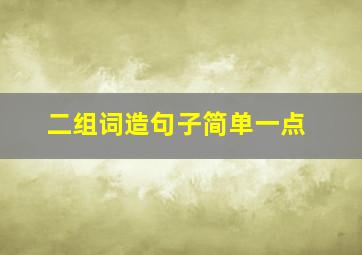 二组词造句子简单一点